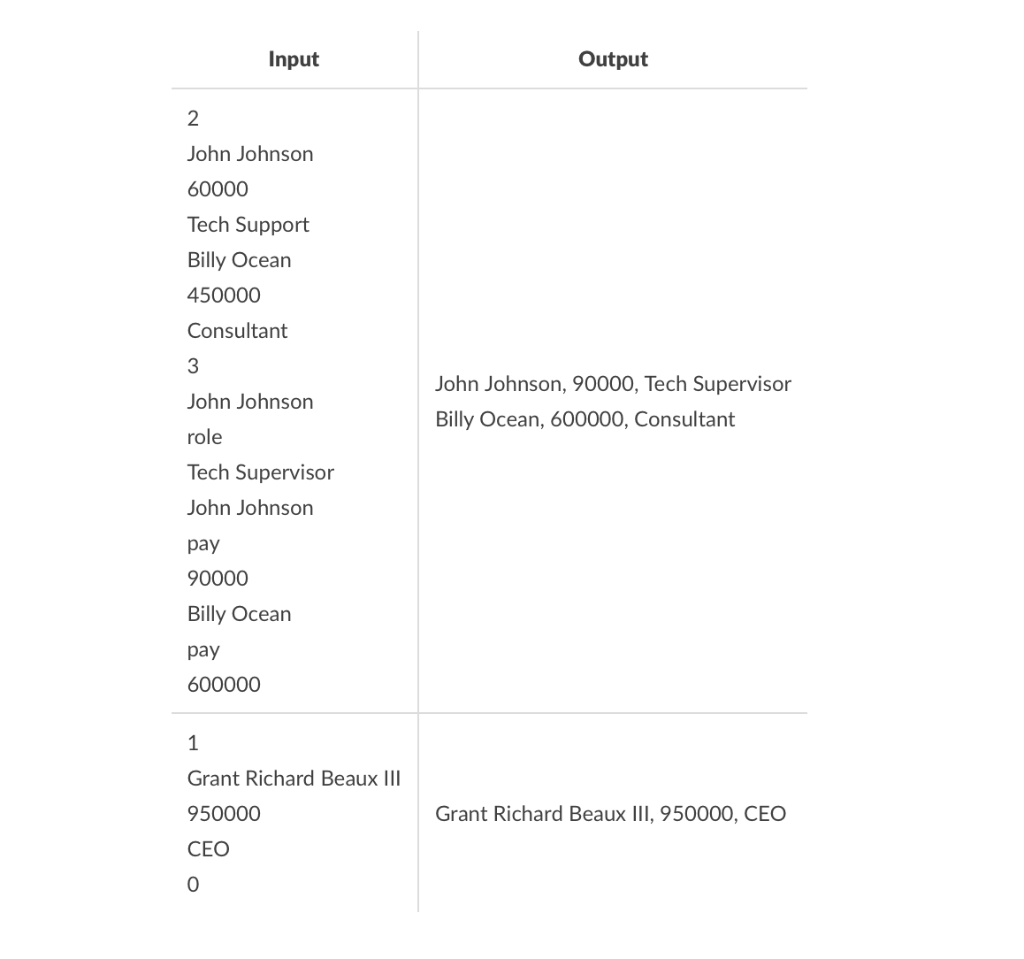 | Input | Output |
|---|---|
| 2<br>John Johnson<br>60000<br>Tech Support<br>Billy Ocean<br>450000<br>Consultant<br>3<br>John Johnson<br>role<br>Tech Supervisor<br>John Johnson<br>pay<br>90000<br>Billy Ocean<br>pay<br>600000 | John Johnson, 90000, Tech Supervisor<br>Billy Ocean, 600000, Consultant |
| 1<br>Grant Richard Beaux III<br>950000<br>CEO<br>0 | Grant Richard Beaux III, 950000, CEO |